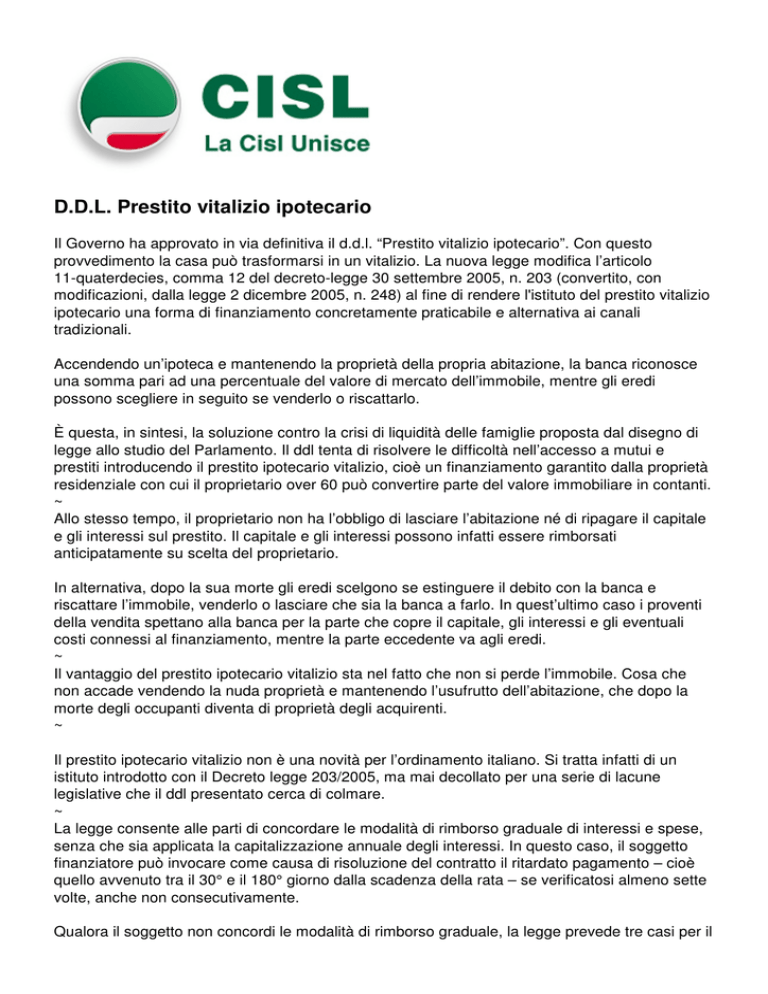 CISL
La Cisl Unisce

D.D.L. Prestito vitalizio ipotecario

Il Governo ha approvato in via definitiva il d.d.l. “Prestito vitalizio ipotecario”. Con questo provvedimento la casa può trasformarsi in un vitalizio. La nuova legge modifica l’articolo 11-quaterdecies, comma 12 del decreto-legge 30 settembre 2005, n. 203 (convertito, con modificazioni, dalla legge 2 dicembre 2005, n. 248) al fine di rendere l'istituto del prestito vitalizio ipotecario una forma di finanziamento concretamente praticabile e alternativa ai canali tradizionali.

Accendendo un’ipoteca e mantenendo la proprietà della propria abitazione, la banca riconosce una somma pari ad una percentuale del valore di mercato dell’immobile, mentre gli eredi possono scegliere in seguito se venderlo o riscattarlo.

È questa, in sintesi, la soluzione contro la crisi di liquidità delle famiglie proposta dal disegno di legge allo studio del Parlamento. Il ddl tenta di risolvere le difficoltà nell’accesso a mutui e prestiti introducendo il prestito ipotecario vitalizio, cioè un finanziamento garantito dalla proprietà residenziale con cui il proprietario over 60 può convertire parte del valore immobiliare in contanti.
~
Allo stesso tempo, il proprietario non ha l’obbligo di lasciare l’abitazione né di ripagare il capitale e gli interessi sul prestito. Il capitale e gli interessi possono infatti essere rimborsati anticipatamente su scelta del proprietario.

In alternativa, dopo la sua morte gli eredi scelgono se estinguere il debito con la banca e riscattare l’immobile, venderlo o lasciare che sia la banca a farlo. In quest’ultimo caso i proventi della vendita spettano alla banca per la parte che copre il capitale, gli interessi e gli eventuali costi connessi al finanziamento, mentre la parte eccedente va agli eredi.
~
Il vantaggio del prestito ipotecario vitalizio sta nel fatto che non si perde l’immobile. Cosa che non accade vendendo la nuda proprietà e mantenendo l’usufrutto dell’abitazione, che dopo la morte degli occupanti diventa di proprietà degli acquirenti.
~

Il prestito ipotecario vitalizio non è una novità per l’ordinamento italiano. Si tratta infatti di un istituto introdotto con il Decreto legge 203/2005, ma mai decollato per una serie di lacune legislative che il ddl presentato cerca di colmare.
~
La legge consente alle parti di concordare le modalità di rimborso graduale di interessi e spese, senza che sia applicata la capitalizzazione annuale degli interessi. In questo caso, il soggetto finanziatore può invocare come causa di risoluzione del contratto il ritardato pagamento – cioè quello avvenuto tra il 30° e il 180° giorno dalla scadenza della rata – se verificatosi almeno sette volte, anche non consecutivamente.

Qualora il soggetto non concordi le modalità di rimborso graduale, la legge prevede tre casi per il